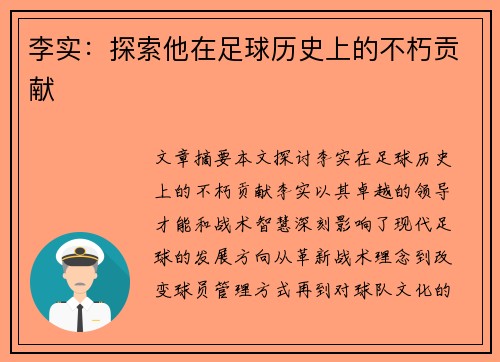 李实：探索他在足球历史上的不朽贡献

文章摘要本文探讨李实在足球历史上的不朽贡献李实以其卓越的领导才能和战术智慧深刻影响了现代足球的发展方向从革新战术理念到改变球员管理方式再到对球队文化的